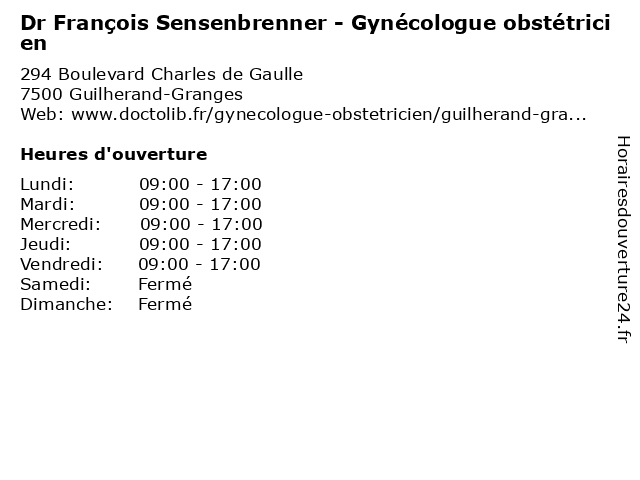 Dr François Sensenbrenner - Gynécologue obstétricien

294 Boulevard Charles de Gaulle
7500 Guilherand-Granges
Web: www.doctolib.fr/gynecologue-obstetricien/guilherand-gra...

Heures d'ouverture

| | |
|---|---|
| Lundi: | 09:00 - 17:00 |
| Mardi: | 09:00 - 17:00 |
| Mercredi: | 09:00 - 17:00 |
| Jeudi: | 09:00 - 17:00 |
| Vendredi: | 09:00 - 17:00 |
| Samedi: | Fermé |
| Dimanche: | Fermé |

Horairesdouverture24.fr